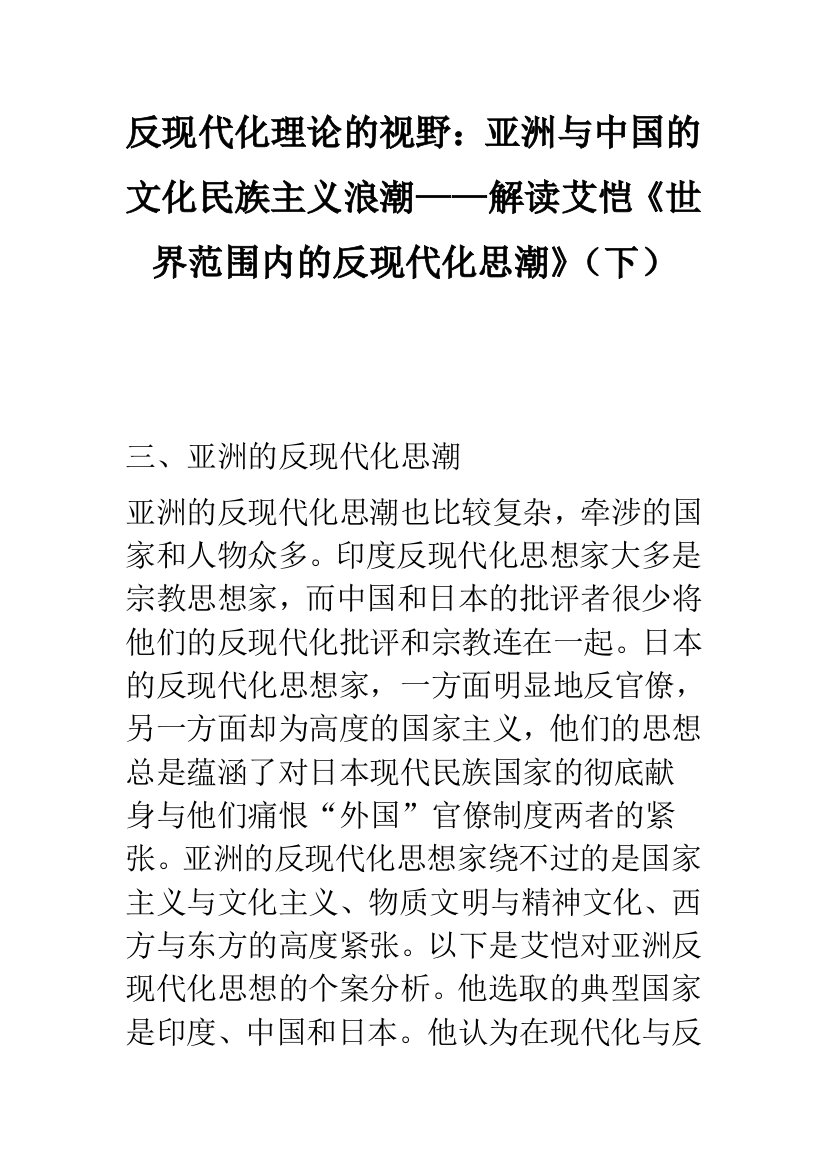 反现代化理论的视野：亚洲与中国的文化民族主义浪潮——解读艾恺《世界范围内的反现代化思潮》（下）

三、亚洲的反现代化思潮

亚洲的反现代化思潮也比较复杂，牵涉的国家和人物众多。印度反现代化思想家大多是宗教思想家，而中国和日本的批评者很少将他们的反现代化批评和宗教连在一起。日本的反现代化思想家，一方面明显地反官僚，另一方面却为高度的国家主义，他们的思想总是蕴涵了对日本现代民族国家的彻底献身与他们痛恨“外国”官僚制度两者的紧张。亚洲的反现代化思想家绕不过的是国家主义与文化主义、物质文明与精神文化、西方与东方的高度紧张。以下是艾恺对亚洲反现代化思想的个案分析。他选取的典型国家是印度、中国和日本。他认为在现代化与反